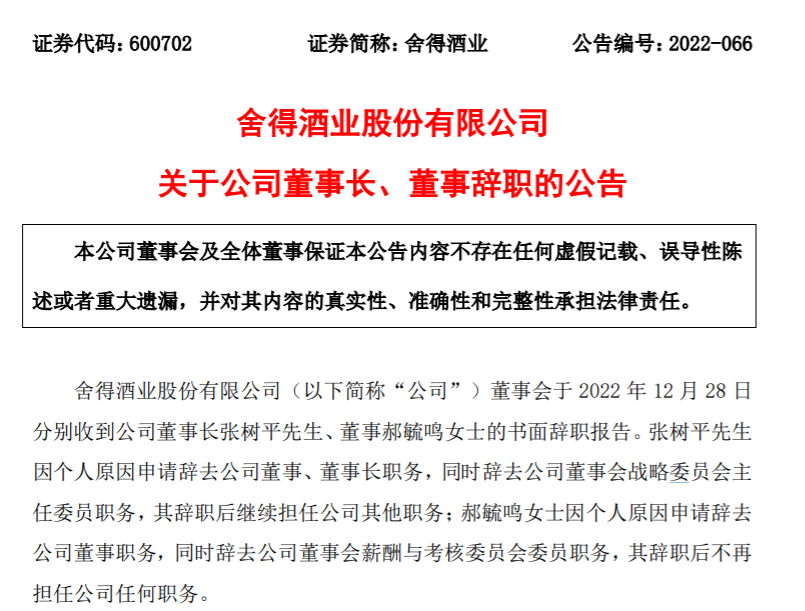 证券代码：600702　　证券简称：舍得酒业　　公告编号：2022-066

舍得酒业股份有限公司

关于公司董事长、董事辞职的公告

本公司董事会及全体董事保证本公告内容不存在任何虚假记载、误导性陈述或者重大遗漏，并对其内容的真实性、准确性和完整性承担法律责任。

舍得酒业股份有限公司（以下简称“公司”）董事会于 2022 年 12 月 28 日分别收到公司董事长张树平先生、董事郝毓鸣女士的书面辞职报告。张树平先生因个人原因申请辞去公司董事、董事长职务，同时辞去公司董事会战略委员会主任委员职务，其辞职后继续担任公司其他职务；郝毓鸣女士因个人原因申请辞去公司董事职务，同时辞去公司董事会薪酬与考核委员会委员职务，其辞职后不再担任公司任何职务。